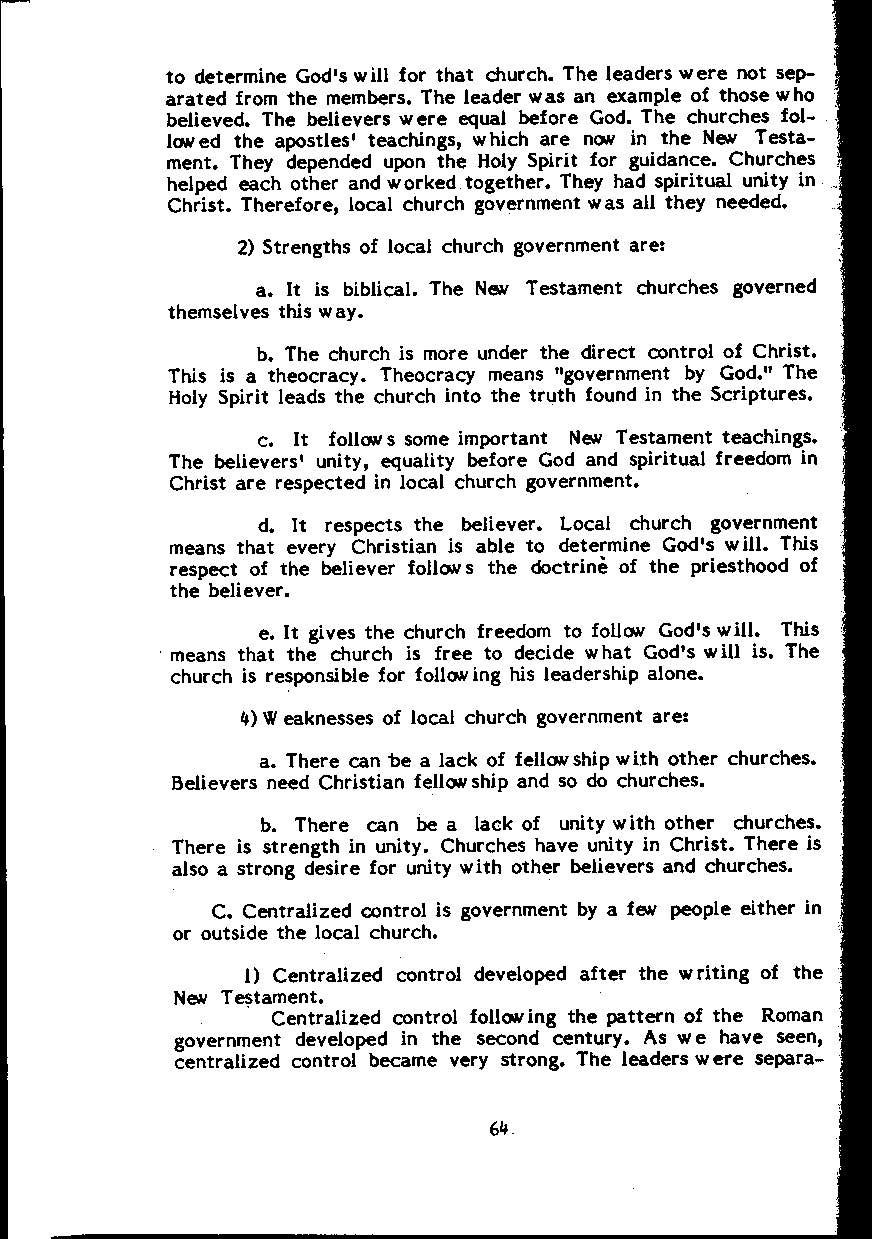 to determine God's will for that church. The leaders were not separated from the members. The leader was an example of those who believed. The believers were equal before God. The churches followed the apostles' teachings, which are now in the New Testament. They depended upon the Holy Spirit for guidance. Churches helped each other and worked together. They had spiritual unity in Christ. Therefore, local church government was all they needed.

2) Strengths of local church government are:

a. It is biblical. The New Testament churches governed themselves this way.

b. The church is more under the direct control of Christ. This is a theocracy. Theocracy means "government by God." The Holy Spirit leads the church into the truth found in the Scriptures.

c. It follows some important New Testament teachings. The believers' unity, equality before God and spiritual freedom in Christ are respected in local church government.

d. It respects the believer. Local church government means that every Christian is able to determine God's will. This respect of the believer follows the doctrine of the priesthood of the believer.

e. It gives the church freedom to follow God's will. This means that the church is free to decide what God's will is. The church is responsible for following his leadership alone.

4) Weaknesses of local church government are:

a. There can be a lack of fellowship with other churches. Believers need Christian fellowship and so do churches.

b. There can be a lack of unity with other churches. There is strength in unity. Churches have unity in Christ. There is also a strong desire for unity with other believers and churches.

C. Centralized control is government by a few people either in or outside the local church.

1) Centralized control developed after the writing of the New Testament.
Centralized control following the pattern of the Roman government developed in the second century. As we have seen, centralized control became very strong. The leaders were separa-

64